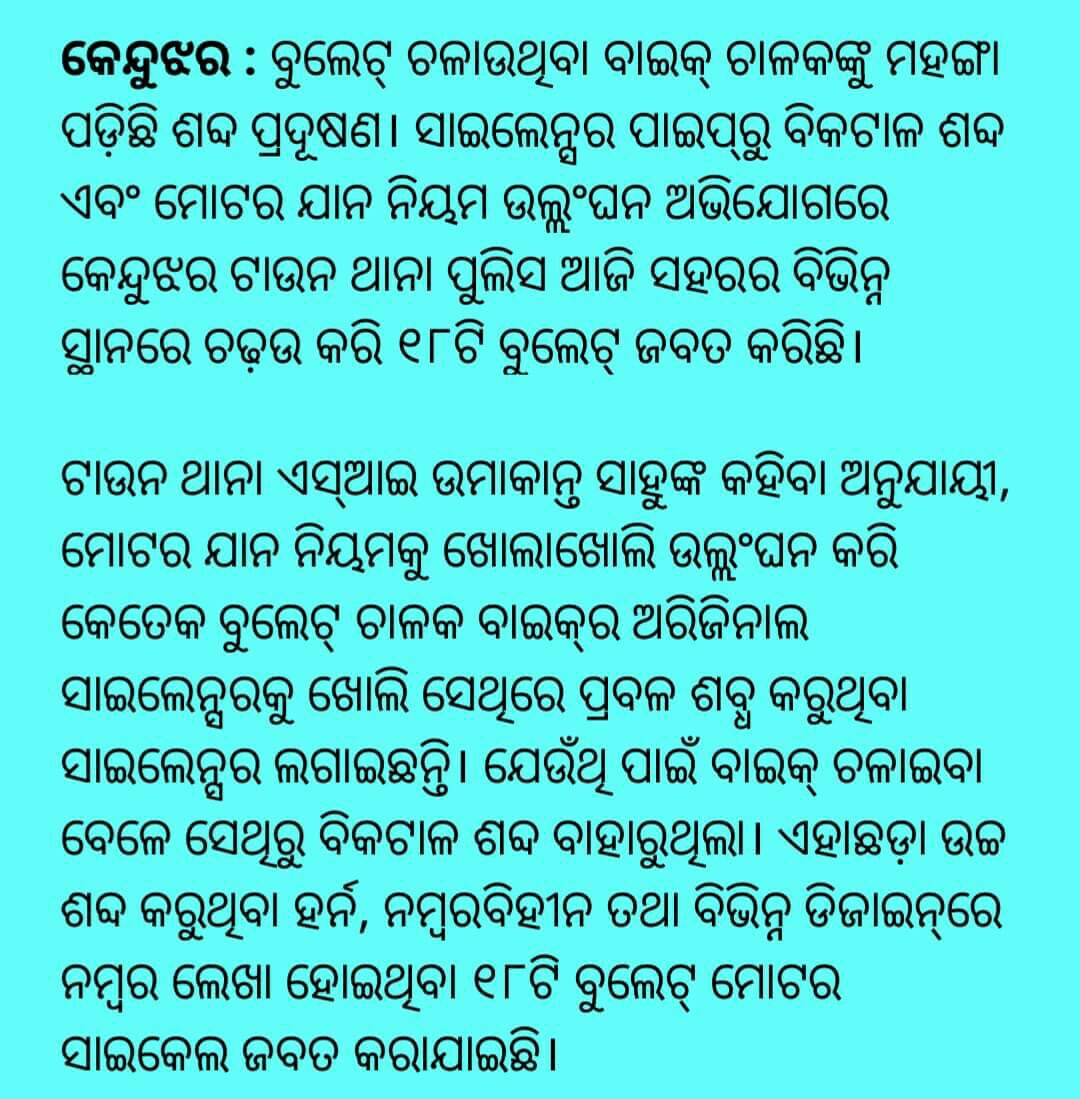 କେନ୍ଦୁଝର : ବୁଲେଟ୍ ଚଳାଉଥିବା ବାଇକ୍ ଚାଳକଙ୍କୁ ମହଙ୍ଗା ପଡ଼ିଛି ଶବ୍ଦ ପ୍ରଦୂଷଣ। ସାଇଲେନ୍ସର ପାଇପ୍‌ରୁ ବିକଟାଳ ଶବ୍ଦ ଏବଂ ମୋଟର ଯାନ ନିୟମ ଉଲ୍ଲଂଘନ ଅଭିଯୋଗରେ କେନ୍ଦୁଝର ଟାଉନ ଥାନା ପୁଲିସ ଆଜି ସହରର ବିଭିନ୍ନ ସ୍ଥାନରେ ଚଢ଼ଉ କରି ୧୮ଟି ବୁଲେଟ୍ ଜବତ କରିଛି।

ଟାଉନ ଥାନା ଏସ୍‌ଆଇ ଉମାକାନ୍ତ ସାହୁଙ୍କ କହିବା ଅନୁଯାୟୀ, ମୋଟର ଯାନ ନିୟମକୁ ଖୋଲାଖୋଲି ଉଲ୍ଲଂଘନ କରି କେତେକ ବୁଲେଟ୍ ଚାଳକ ବାଇକ୍‌ର ଅରିଜିନାଲ ସାଇଲେନ୍ସରକୁ ଖୋଲି ସେଥିରେ ପ୍ରବଳ ଶବ୍ଦ କରୁଥିବା ସାଇଲେନ୍ସର ଲଗାଇଛନ୍ତି। ଯେଉଁଥି ପାଇଁ ବାଇକ୍ ଚଳାଇବା ବେଳେ ସେଥିରୁ ବିକଟାଳ ଶବ୍ଦ ବାହାରୁଥିଲା। ଏହାଛଡ଼ା ଉଚ୍ଚ ଶବ୍ଦ କରୁଥିବା ହର୍ନ, ନମ୍ବରବିହୀନ ତଥା ବିଭିନ୍ନ ଡିଜାଇନ୍‌ରେ ନମ୍ବର ଲେଖା ହୋଇଥିବା ୧୮ଟି ବୁଲେଟ୍ ମୋଟର ସାଇକେଲ ଜବତ କରାଯାଇଛି।